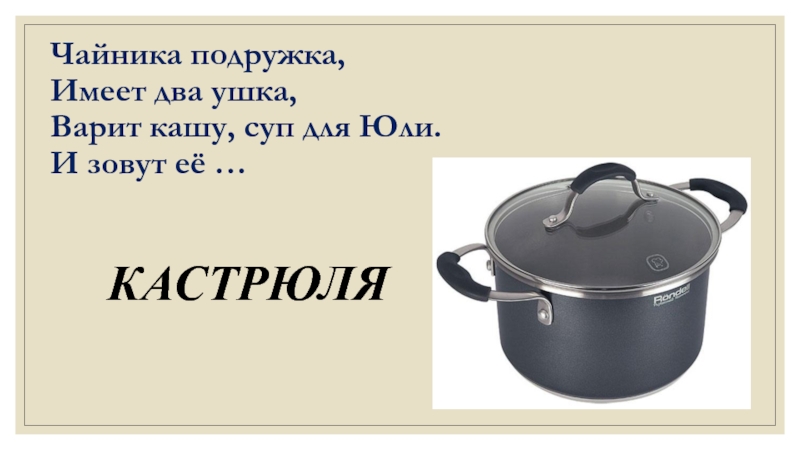 Чайника подружка,
Имеет два ушка,
Варит кашу, суп для Юли.
И зовут её …

КАСТРЮЛЯ

Rondell